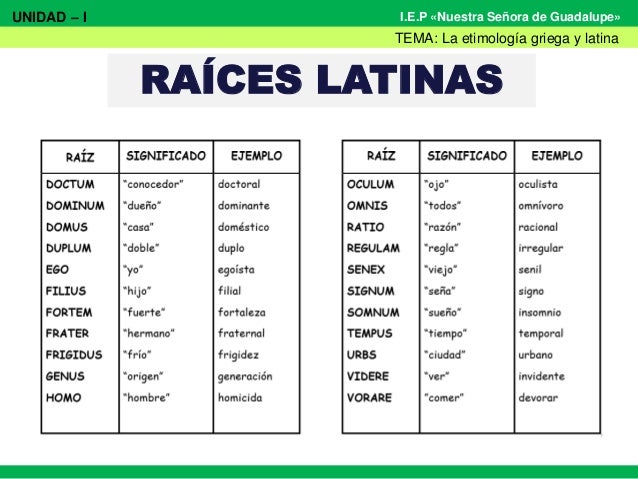 UNIDAD – I

I.E.P «Nuestra Señora de Guadalupe»

TEMA: La etimología griega y latina

RAÍCES LATINAS

| RAÍZ | SIGNIFICADO | EJEMPLO |
|---|---|---|
| DOCTUM | "conocedor" | doctoral |
| DOMINUM | "dueño" | dominante |
| DOMUS | "casa" | doméstico |
| DUPLUM | "doble" | duplo |
| EGO | "yo" | egoísta |
| FILIUS | "hijo" | filial |
| FORTEM | "fuerte" | fortaleza |
| FRATER | "hermano" | fraternal |
| FRIGIDUS | "frío" | frigidez |
| GENUS | "origen" | generación |
| HOMO | "hombre" | homicida |

| RAÍZ | SIGNIFICADO | EJEMPLO |
|---|---|---|
| OCULUM | "ojo" | oculista |
| OMNIS | "todos" | omnívoro |
| RATIO | "razón" | racional |
| REGULAM | "regla" | irregular |
| SENEX | "viejo" | senil |
| SIGNUM | "seña" | signo |
| SOMNUM | "sueño" | insomnio |
| TEMPUS | "tiempo" | temporal |
| URBS | "ciudad" | urbano |
| VIDERE | "ver" | invidente |
| VORARE | "comer" | devorar |